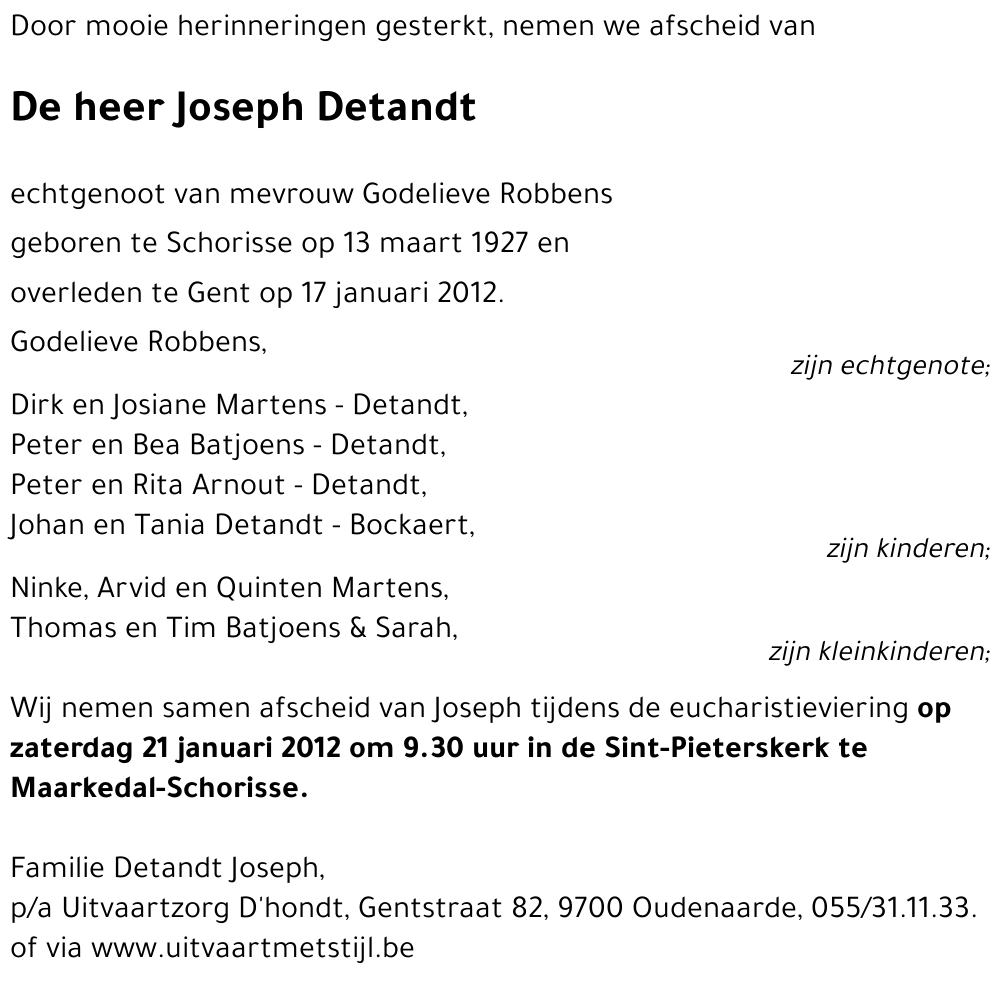 Door mooie herinneringen gesterkt, nemen we afscheid van

De heer Joseph Detandt

echtgenoot van mevrouw Godelieve Robbens
geboren te Schorisse op 13 maart 1927 en
overleden te Gent op 17 januari 2012.

Godelieve Robbens,
zijn echtgenote;

Dirk en Josiane Martens - Detandt,
Peter en Bea Batjoens - Detandt,
Peter en Rita Arnout - Detandt,
Johan en Tania Detandt - Bockaert,
zijn kinderen;

Ninke, Arvid en Quinten Martens,
Thomas en Tim Batjoens & Sarah,
zijn kleinkinderen;

Wij nemen samen afscheid van Joseph tijdens de eucharistieviering op zaterdag 21 januari 2012 om 9.30 uur in de Sint-Pieterskerk te Maarkedal-Schorisse.

Familie Detandt Joseph,
p/a Uitvaartzorg D'hondt, Gentstraat 82, 9700 Oudenaarde, 055/31.11.33.
of via www.uitvaartmetstijl.be